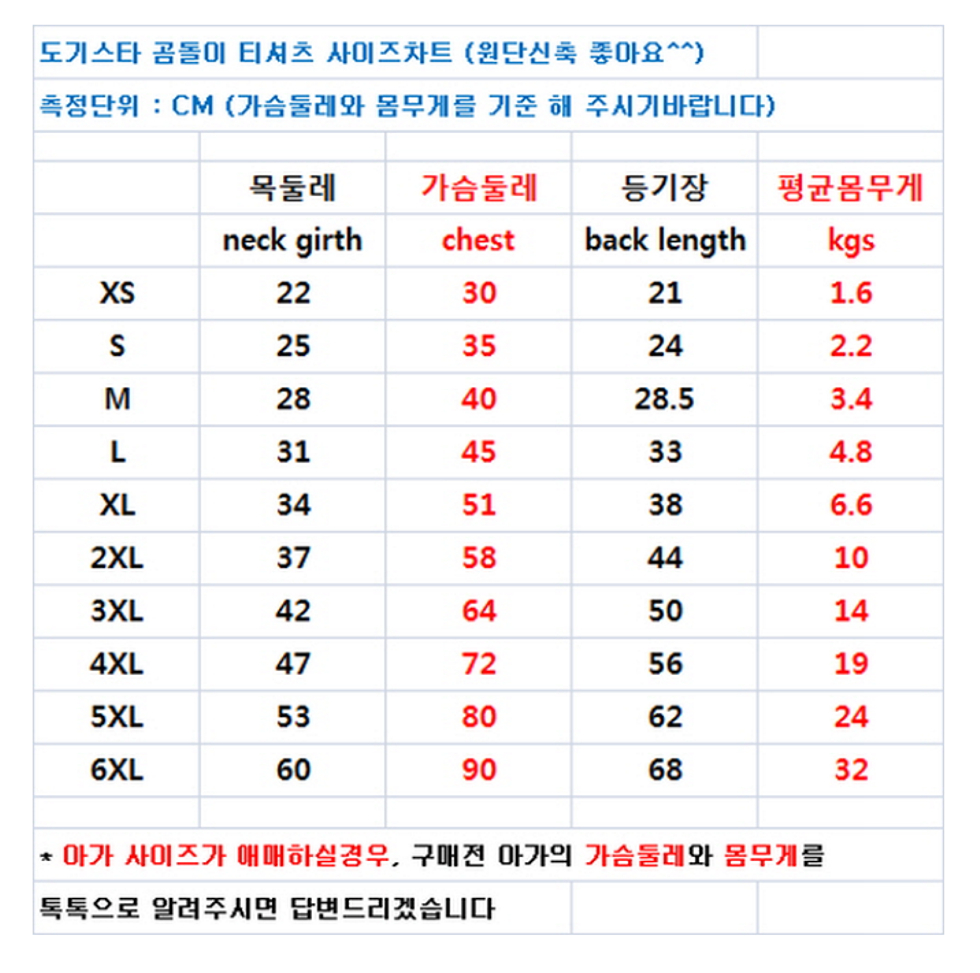 도기스타 곰돌이 티셔츠 사이즈차트 (원단신축 좋아요^^)

측정단위 : CM (가슴둘레와 몸무게를 기준 해 주시기바랍니다)

| | 목둘레 | 가슴둘레 | 등기장 | 평균몸무게 |
|---|---|---|---|---|
| | neck girth | chest | back length | kgs |
| XS | 22 | 30 | 21 | 1.6 |
| S | 25 | 35 | 24 | 2.2 |
| M | 28 | 40 | 28.5 | 3.4 |
| L | 31 | 45 | 33 | 4.8 |
| XL | 34 | 51 | 38 | 6.6 |
| 2XL | 37 | 58 | 44 | 10 |
| 3XL | 42 | 64 | 50 | 14 |
| 4XL | 47 | 72 | 56 | 19 |
| 5XL | 53 | 80 | 62 | 24 |
| 6XL | 60 | 90 | 68 | 32 |

* 아가 사이즈가 애매하실경우, 구매전 아가의 가슴둘레와 몸무게를 톡톡으로 알려주시면 답변드리겠습니다